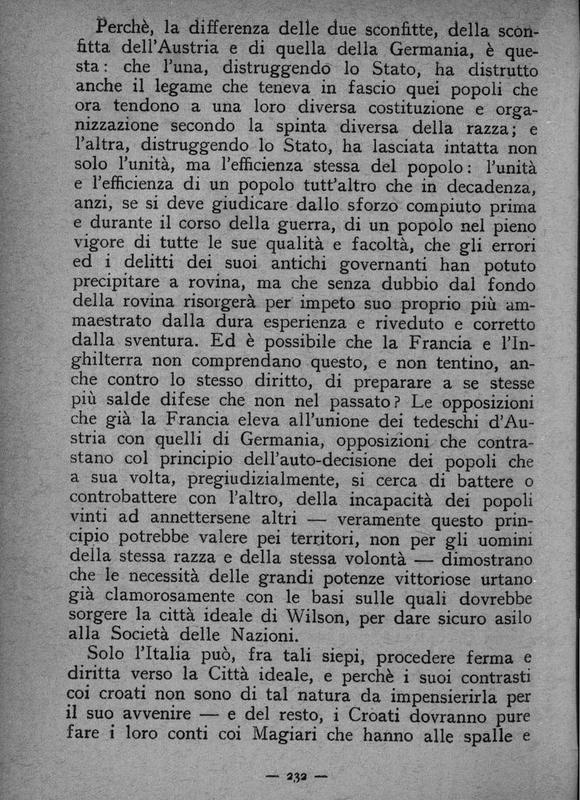 Perchè, la differenza delle due sconfitte, della sconfitta dell'Austria e di quella della Germania, è questa: che l'una, distruggendo lo Stato, ha distrutto anche il legame che teneva in fascio quei popoli che ora tendono a una loro diversa costituzione e organizzazione secondo la spinta diversa della razza; e l'altra, distruggendo lo Stato, ha lasciata intatta non solo l'unità, ma l'efficienza stessa del popolo: l'unità e l'efficienza di un popolo tutt'altro che in decadenza, anzi, se si deve giudicare dallo sforzo compiuto prima e durante il corso della guerra, di un popolo nel pieno vigore di tutte le sue qualità e facoltà, che gli errori ed i delitti dei suoi antichi governanti han potuto precipitare a rovina, ma che senza dubbio dal fondo della rovina risorgerà per impeto suo proprio più ammaestrato dalla dura esperienza e riveduto e corretto dalla sventura. Ed è possibile che la Francia e l'Inghilterra non comprendano questo, e non tentino, anche contro lo stesso diritto, di preparare a se stesse più salde difese che non nel passato? Le opposizioni che già la Francia eleva all'unione dei tedeschi d'Austria con quelli di Germania, opposizioni che contrastano col principio dell'auto-decisione dei popoli che a sua volta, pregiudizialmente, si cerca di battere o controbattere con l'altro, della incapacità dei popoli vinti ad annettersene altri — veramente questo principio potrebbe valere pei territori, non per gli uomini della stessa razza e della stessa volontà — dimostrano che le necessità delle grandi potenze vittoriose urtano già clamorosamente con le basi sulle quali dovrebbe sorgere la città ideale di Wilson, per dare sicuro asilo alla Società delle Nazioni.

Solo l'Italia può, fra tali siepi, procedere ferma e diritta verso la Città ideale, e perchè i suoi contrasti coi croati non sono di tal natura da impensierirla per il suo avvenire — e del resto, i Croati dovranno pure fare i loro conti coi Magiari che hanno alle spalle e

— 232 —